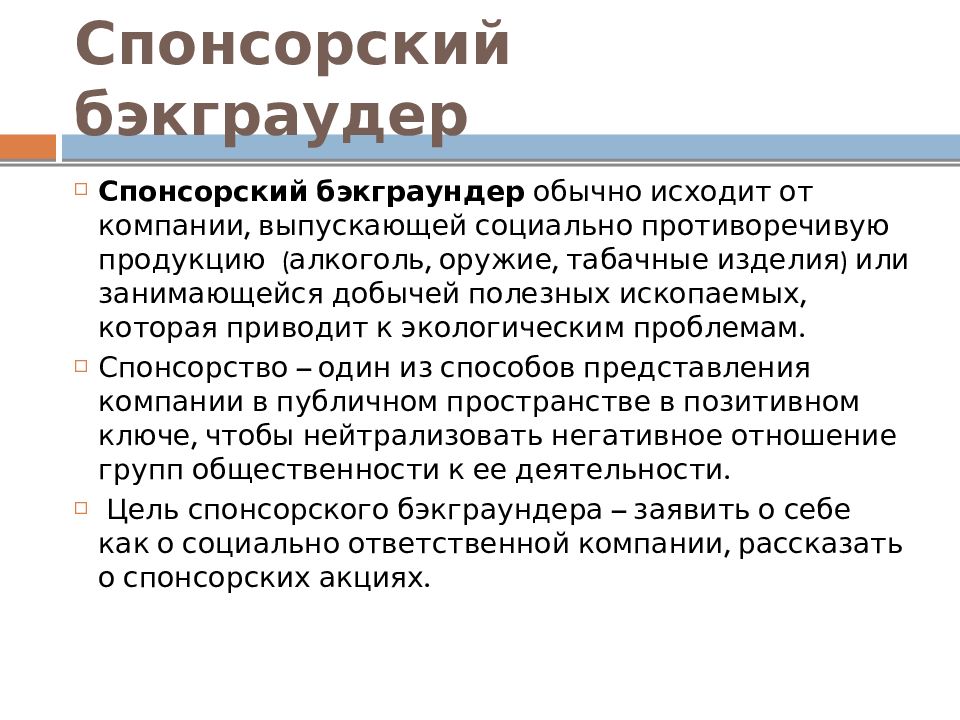 Спонсорский бэкграудер

Спонсорский бэкграундер обычно исходит от компании, выпускающей социально противоречивую продукцию (алкоголь, оружие, табачные изделия) или занимающейся добычей полезных ископаемых, которая приводит к экологическим проблемам.

Спонсорство – один из способов представления компании в публичном пространстве в позитивном ключе, чтобы нейтрализовать негативное отношение групп общественности к ее деятельности.

Цель спонсорского бэкграундера – заявить о себе как о социально ответственной компании, рассказать о спонсорских акциях.